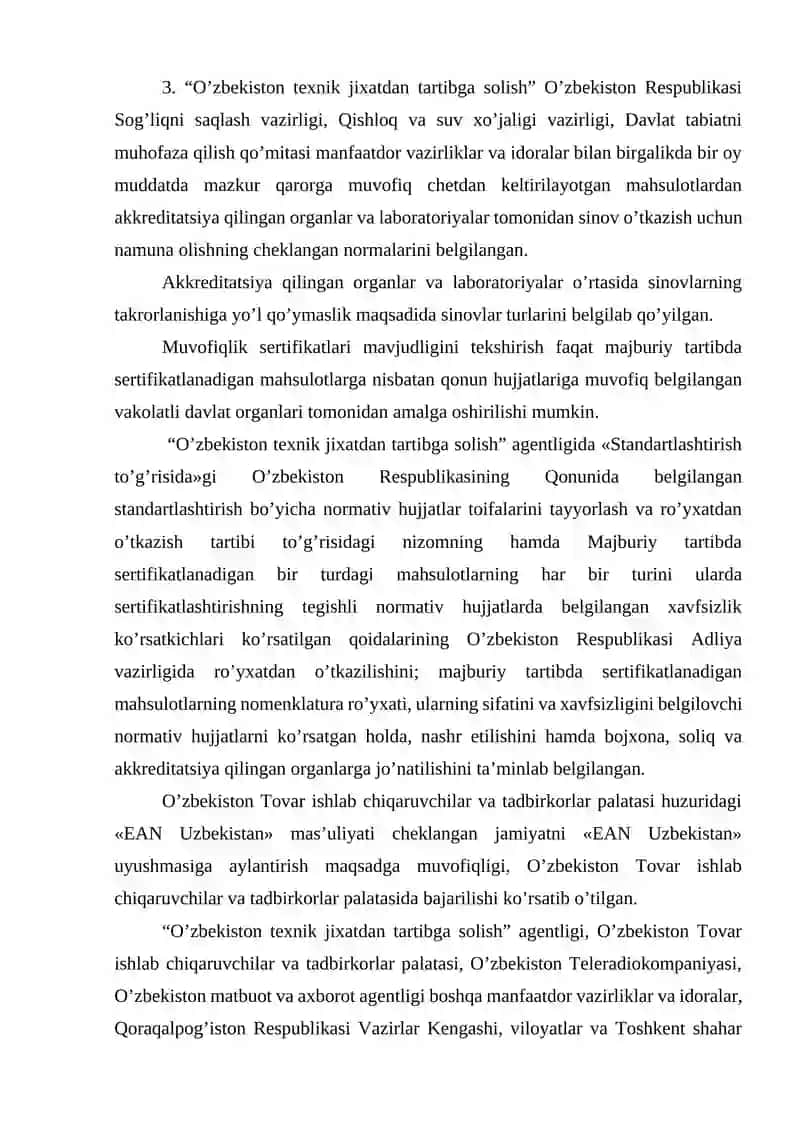 3. “O’zbekiston texnik jixatdan tartibga solish” O’zbekiston Respublikasi Sog’liqni saqlash vazirligi, Qishloq va suv xo’jaligi vazirligi, Davlat tabiatni muhofaza qilish qo’mitasi manfaatdor vazirliklar va idoralar bilan birgalikda bir oy muddatda mazkur qarorga muvofiq chetdan keltirilayotgan mahsulotlardan akkreditatsiya qilingan organlar va laboratoriyalar tomonidan sinov o’tkazish uchun namuna olishning cheklangan normalarini belgilangan.

Akkreditatsiya qilingan organlar va laboratoriyalar o’rtasida sinovlarning takrorlanishiga yo’l qo’ymaslik maqsadida sinovlar turlarini belgilab qo’yilgan.

Muvofiqlik sertifikatlari mavjudligini tekshirish faqat majburiy tartibda sertifikatlanadigan mahsulotlarga nisbatan qonun hujjatlariga muvofiq belgilangan vakolatli davlat organlari tomonidan amalga oshirilishi mumkin.

“O’zbekiston texnik jixatdan tartibga solish” agentligida «Standartlashtirish to’g’risida»gi O’zbekiston Respublikasining Qonunida belgilangan standartlashtirish bo’yicha normativ hujjatlar toifalarini tayyorlash va ro’yxatdan o’tkazish tartibi to’g’risidagi nizomning hamda Majburiy tartibda sertifikatlanadigan bir turdagi mahsulotlarning har bir turini ularda sertifikatlashtirishning tegishli normativ hujjatlarda belgilangan xavfsizlik ko’rsatkichlari ko’rsatilgan qoidalarining O’zbekiston Respublikasi Adliya vazirligida ro’yxatdan o’tkazilishini; majburiy tartibda sertifikatlanadigan mahsulotlarning nomenklatura ro’yxati, ularning sifatini va xavfsizligini belgilovchi normativ hujjatlarni ko’rsatgan holda, nashr etilishini hamda bojxona, soliq va akkreditatsiya qilingan organlarga jo’natilishini ta’minlab belgilangan.

O’zbekiston Tovar ishlab chiqaruvchilar va tadbirkorlar palatasi huzuridagi «EAN Uzbekistan» mas’uliyati cheklangan jamiyatni «EAN Uzbekistan» uyushmasiga aylantirish maqsadga muvofiqligi, O’zbekiston Tovar ishlab chiqaruvchilar va tadbirkorlar palatasida bajarilishi ko’rsatib o’tilgan.

“O’zbekiston texnik jixatdan tartibga solish” agentligi, O’zbekiston Tovar ishlab chiqaruvchilar va tadbirkorlar palatasi, O’zbekiston Teleradiokompaniyasi, O’zbekiston matbuot va axborot agentligi boshqa manfaatdor vazirliklar va idoralar, Qoraqalpog’iston Respublikasi Vazirlar Kengashi, viloyatlar va Toshkent shahar